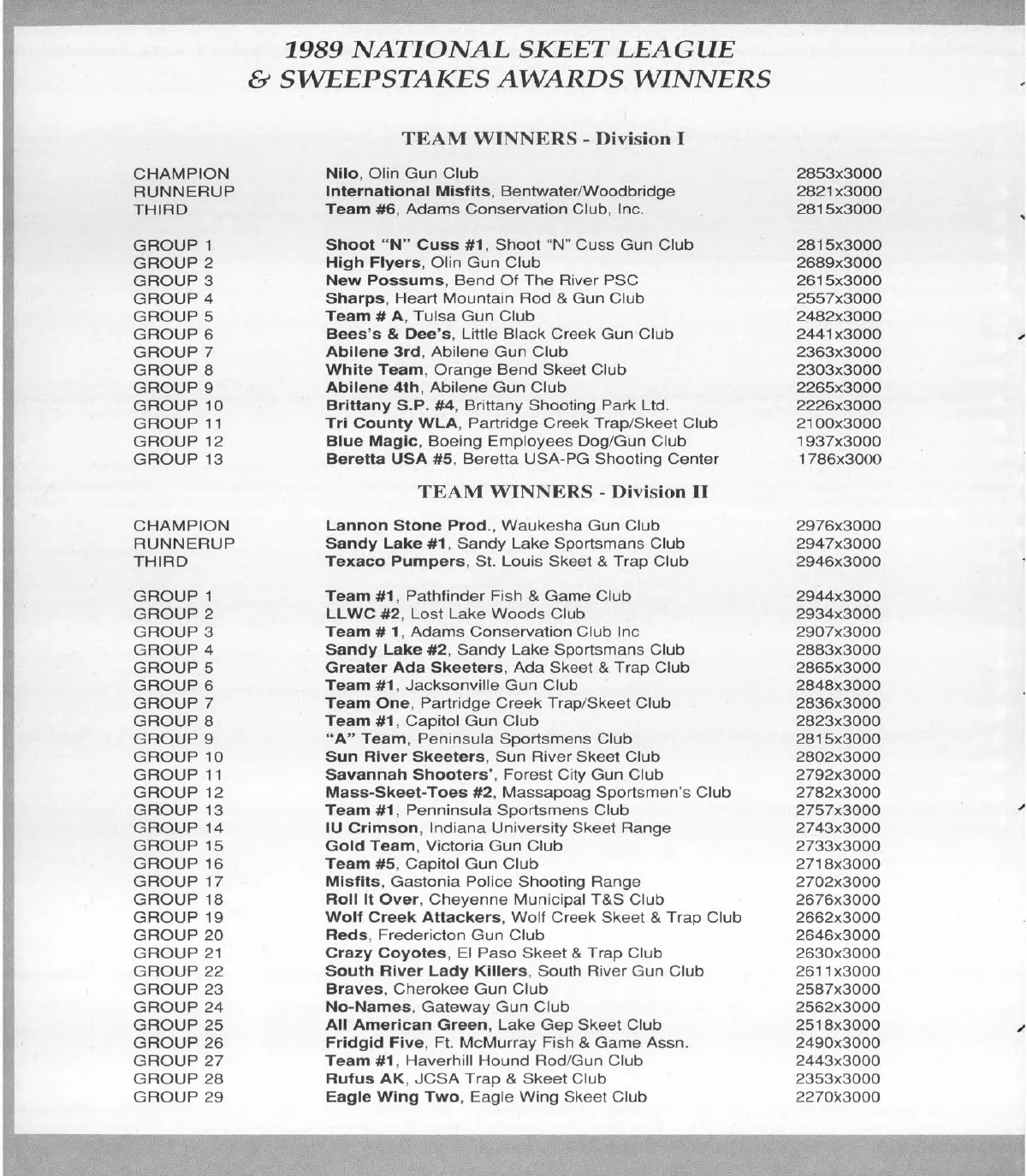 1989 NATIONAL SKEET LEAGUE
& SWEEPSTAKES AWARDS WINNERS

TEAM WINNERS - Division I

| | | |
|---|---|---|
| CHAMPION | Nilo, Olin Gun Club | 2853x3000 |
| RUNNERUP | International Misfits, Bentwater/Woodbridge | 2821x3000 |
| THIRD | Team #6, Adams Conservation Club, Inc. | 2815x3000 |
| GROUP 1 | Shoot "N" Cuss #1, Shoot "N" Cuss Gun Club | 2815x3000 |
| GROUP 2 | High Flyers, Olin Gun Club | 2689x3000 |
| GROUP 3 | New Possums, Bend Of The River PSC | 2615x3000 |
| GROUP 4 | Sharps, Heart Mountain Rod & Gun Club | 2557x3000 |
| GROUP 5 | Team # A, Tulsa Gun Club | 2482x3000 |
| GROUP 6 | Bees's & Dee's, Little Black Creek Gun Club | 2441x3000 |
| GROUP 7 | Abilene 3rd, Abilene Gun Club | 2363x3000 |
| GROUP 8 | White Team, Orange Bend Skeet Club | 2303x3000 |
| GROUP 9 | Abilene 4th, Abilene Gun Club | 2265x3000 |
| GROUP 10 | Brittany S.P. #4, Brittany Shooting Park Ltd. | 2226x3000 |
| GROUP 11 | Tri County WLA, Partridge Creek Trap/Skeet Club | 2100x3000 |
| GROUP 12 | Blue Magic, Boeing Employees Dog/Gun Club | 1937x3000 |
| GROUP 13 | Beretta USA #5, Beretta USA-PG Shooting Center | 1786x3000 |

TEAM WINNERS - Division II

| | | |
|---|---|---|
| CHAMPION | Lannon Stone Prod., Waukesha Gun Club | 2976x3000 |
| RUNNERUP | Sandy Lake #1, Sandy Lake Sportsmans Club | 2947x3000 |
| THIRD | Texaco Pumpers, St. Louis Skeet & Trap Club | 2946x3000 |
| GROUP 1 | Team #1, Pathfinder Fish & Game Club | 2944x3000 |
| GROUP 2 | LLWC #2, Lost Lake Woods Club | 2934x3000 |
| GROUP 3 | Team # 1, Adams Conservation Club Inc | 2907x3000 |
| GROUP 4 | Sandy Lake #2, Sandy Lake Sportsmans Club | 2883x3000 |
| GROUP 5 | Greater Ada Skeeters, Ada Skeet & Trap Club | 2865x3000 |
| GROUP 6 | Team #1, Jacksonville Gun Club | 2848x3000 |
| GROUP 7 | Team One, Partridge Creek Trap/Skeet Club | 2836x3000 |
| GROUP 8 | Team #1, Capitol Gun Club | 2823x3000 |
| GROUP 9 | "A" Team, Peninsula Sportsmens Club | 2815x3000 |
| GROUP 10 | Sun River Skeeters, Sun River Skeet Club | 2802x3000 |
| GROUP 11 | Savannah Shooters', Forest City Gun Club | 2792x3000 |
| GROUP 12 | Mass-Skeet-Toes #2, Massapoag Sportsmen's Club | 2782x3000 |
| GROUP 13 | Team #1, Penninsula Sportsmens Club | 2757x3000 |
| GROUP 14 | IU Crimson, Indiana University Skeet Range | 2743x3000 |
| GROUP 15 | Gold Team, Victoria Gun Club | 2733x3000 |
| GROUP 16 | Team #5, Capitol Gun Club | 2718x3000 |
| GROUP 17 | Misfits, Gastonia Police Shooting Range | 2702x3000 |
| GROUP 18 | Roll It Over, Cheyenne Municipal T&S Club | 2676x3000 |
| GROUP 19 | Wolf Creek Attackers, Wolf Creek Skeet & Trap Club | 2662x3000 |
| GROUP 20 | Reds, Fredericton Gun Club | 2646x3000 |
| GROUP 21 | Crazy Coyotes, El Paso Skeet & Trap Club | 2630x3000 |
| GROUP 22 | South River Lady Killers, South River Gun Club | 2611x3000 |
| GROUP 23 | Braves, Cherokee Gun Club | 2587x3000 |
| GROUP 24 | No-Names, Gateway Gun Club | 2562x3000 |
| GROUP 25 | All American Green, Lake Gep Skeet Club | 2518x3000 |
| GROUP 26 | Fridgid Five, Ft. McMurray Fish & Game Assn. | 2490x3000 |
| GROUP 27 | Team #1, Haverhill Hound Rod/Gun Club | 2443x3000 |
| GROUP 28 | Rufus AK, JCSA Trap & Skeet Club | 2353x3000 |
| GROUP 29 | Eagle Wing Two, Eagle Wing Skeet Club | 2270x3000 |